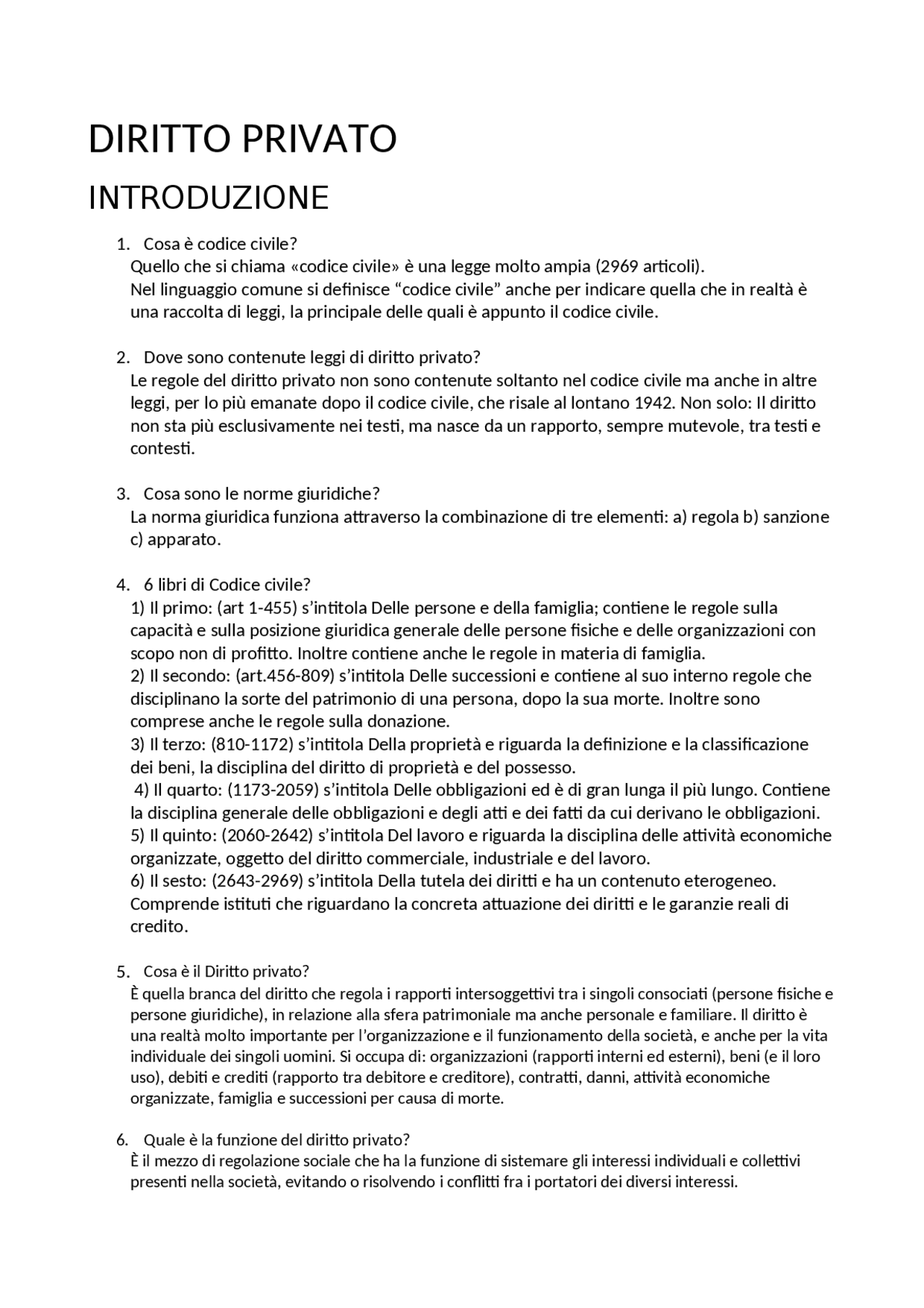 DIRITTO PRIVATO

INTRODUZIONE

1. Cosa è codice civile?
Quello che si chiama «codice civile» è una legge molto ampia (2969 articoli).
Nel linguaggio comune si definisce “codice civile” anche per indicare quella che in realtà è una raccolta di leggi, la principale delle quali è appunto il codice civile.

2. Dove sono contenute leggi di diritto privato?
Le regole del diritto privato non sono contenute soltanto nel codice civile ma anche in altre leggi, per lo più emanate dopo il codice civile, che risale al lontano 1942. Non solo: Il diritto non sta più esclusivamente nei testi, ma nasce da un rapporto, sempre mutevole, tra testi e contesti.

3. Cosa sono le norme giuridiche?
La norma giuridica funziona attraverso la combinazione di tre elementi: a) regola b) sanzione c) apparato.

4. 6 libri di Codice civile?
1) Il primo: (art 1-455) s’intitola Delle persone e della famiglia; contiene le regole sulla capacità e sulla posizione giuridica generale delle persone fisiche e delle organizzazioni con scopo non di profitto. Inoltre contiene anche le regole in materia di famiglia.
2) Il secondo: (art.456-809) s’intitola Delle successioni e contiene al suo interno regole che disciplinano la sorte del patrimonio di una persona, dopo la sua morte. Inoltre sono comprese anche le regole sulla donazione.
3) Il terzo: (810-1172) s’intitola Della proprietà e riguarda la definizione e la classificazione dei beni, la disciplina del diritto di proprietà e del possesso.
4) Il quarto: (1173-2059) s’intitola Delle obbligazioni ed è di gran lunga il più lungo. Contiene la disciplina generale delle obbligazioni e degli atti e dei fatti da cui derivano le obbligazioni.
5) Il quinto: (2060-2642) s’intitola Del lavoro e riguarda la disciplina delle attività economiche organizzate, oggetto del diritto commerciale, industriale e del lavoro.
6) Il sesto: (2643-2969) s’intitola Della tutela dei diritti e ha un contenuto eterogeneo. Comprende istituti che riguardano la concreta attuazione dei diritti e le garanzie reali di credito.

5. Cosa è il Diritto privato?
È quella branca del diritto che regola i rapporti intersoggettivi tra i singoli consociati (persone fisiche e persone giuridiche), in relazione alla sfera patrimoniale ma anche personale e familiare. Il diritto è una realtà molto importante per l’organizzazione e il funzionamento della società, e anche per la vita individuale dei singoli uomini. Si occupa di: organizzazioni (rapporti interni ed esterni), beni (e il loro uso), debiti e crediti (rapporto tra debitore e creditore), contratti, danni, attività economiche organizzate, famiglia e successioni per causa di morte.

6. Quale è la funzione del diritto privato?
È il mezzo di regolazione sociale che ha la funzione di sistemare gli interessi individuali e collettivi presenti nella società, evitando o risolvendo i conflitti fra i portatori dei diversi interessi.